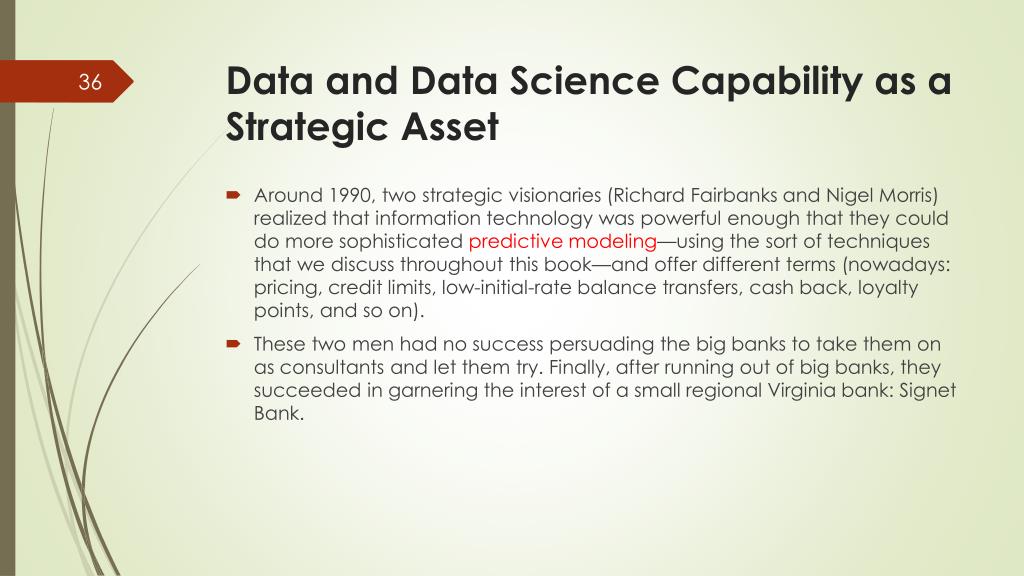 36

Data and Data Science Capability as a Strategic Asset

Around 1990, two strategic visionaries (Richard Fairbanks and Nigel Morris) realized that information technology was powerful enough that they could do more sophisticated predictive modeling—using the sort of techniques that we discuss throughout this book—and offer different terms (nowadays: pricing, credit limits, low-initial-rate balance transfers, cash back, loyalty points, and so on).

These two men had no success persuading the big banks to take them on as consultants and let them try. Finally, after running out of big banks, they succeeded in garnering the interest of a small regional Virginia bank: Signet Bank.